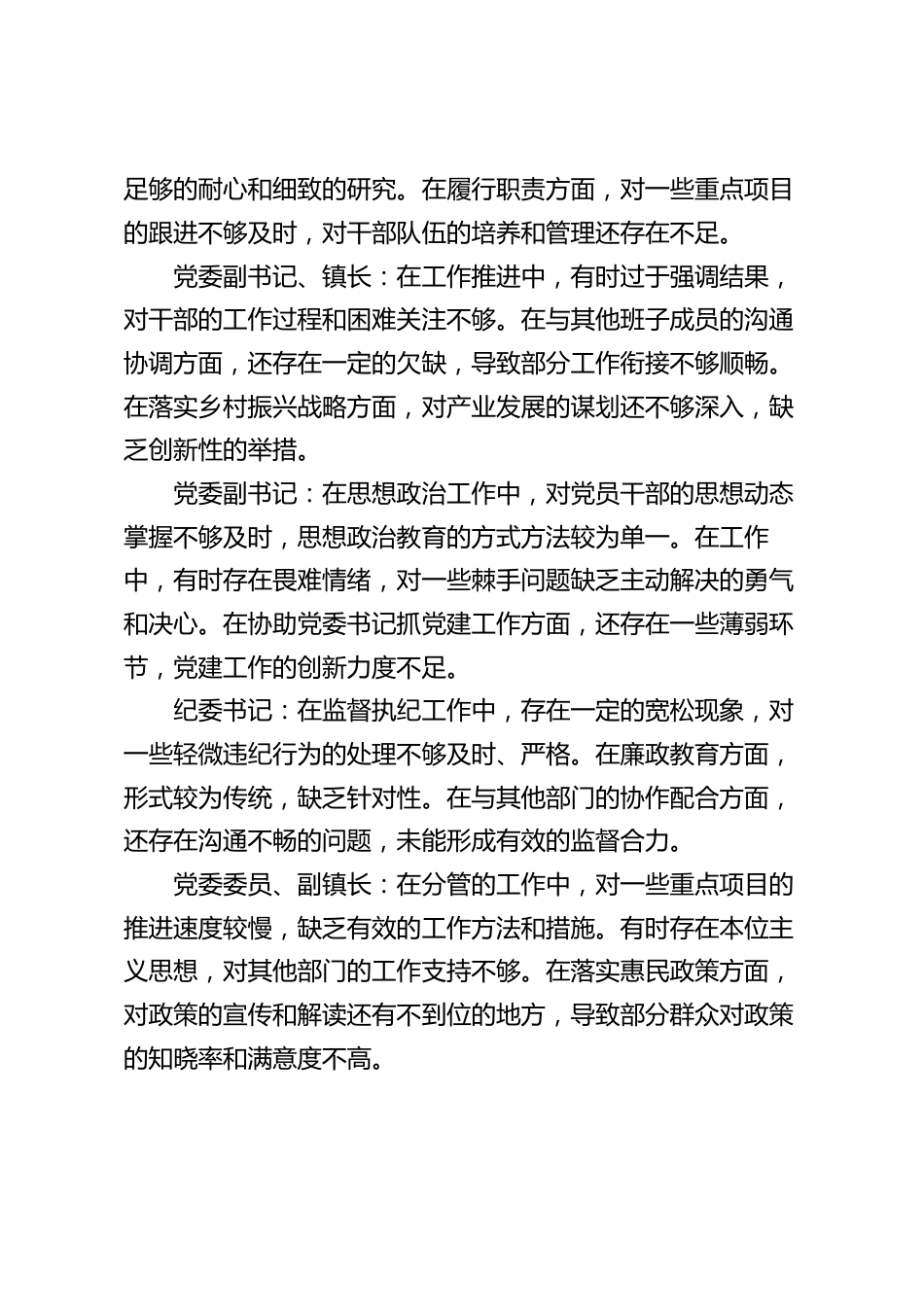 足够的耐心和细致的研究。在履行职责方面，对一些重点项目的跟进不够及时，对干部队伍的培养和管理还存在不足。

党委副书记、镇长：在工作推进中，有时过于强调结果，对干部的工作过程和困难关注不够。在与其他班子成员的沟通协调方面，还存在一定的欠缺，导致部分工作衔接不够顺畅。在落实乡村振兴战略方面，对产业发展的谋划还不够深入，缺乏创新性的举措。

党委副书记：在思想政治工作中，对党员干部的思想动态掌握不够及时，思想政治教育的方式方法较为单一。在工作中，有时存在畏难情绪，对一些棘手问题缺乏主动解决的勇气和决心。在协助党委书记抓党建工作方面，还存在一些薄弱环节，党建工作的创新力度不足。

纪委书记：在监督执纪工作中，存在一定的宽松现象，对一些轻微违纪行为的处理不够及时、严格。在廉政教育方面，形式较为传统，缺乏针对性。在与其他部门的协作配合方面，还存在沟通不畅的问题，未能形成有效的监督合力。

党委委员、副镇长：在分管的工作中，对一些重点项目的推进速度较慢，缺乏有效的工作方法和措施。有时存在本位主义思想，对其他部门的工作支持不够。在落实惠民政策方面，对政策的宣传和解读还有不到位的地方，导致部分群众对政策的知晓率和满意度不高。